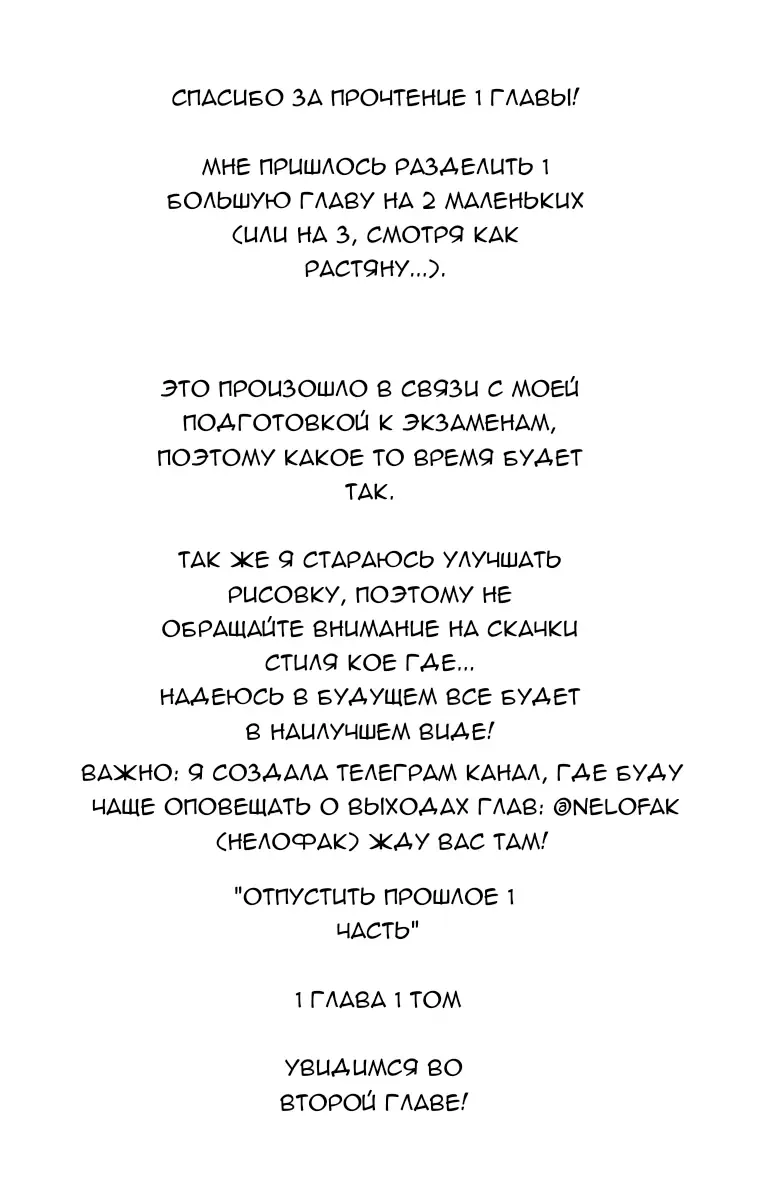 СПАСИБО ЗА ПРОЧТЕНИЕ 1 ГЛАВЫ!

МНЕ ПРИШЛОСЬ РАЗДЕЛИТЬ 1 БОЛЬШУЮ ГЛАВУ НА 2 МАЛЕНЬКИХ (ИЛИ НА 3, СМОТРЯ КАК РАСТЯНУ...).

ЭТО ПРОИЗОШЛО В СВЯЗИ С МОЕЙ ПОДГОТОВКОЙ К ЭКЗАМЕНАМ, ПОЭТОМУ КАКОЕ ТО ВРЕМЯ БУДЕТ ТАК.

ТАК ЖЕ Я СТАРАЮСЬ УЛУЧШАТЬ РИСОВКУ, ПОЭТОМУ НЕ ОБРАЩАЙТЕ ВНИМАНИЕ НА СКАЧКИ СТИЛЯ КОЕ ГДЕ...
НАДЕЮСЬ В БУДУЩЕМ ВСЕ БУДЕТ В НАИЛУЧШЕМ ВИДЕ!

ВАЖНО: Я СОЗДАЛА ТЕЛЕГРАМ КАНАЛ, ГДЕ БУДУ ЧАЩЕ ОПОВЕЩАТЬ О ВЫХОДАХ ГЛАВ: @NELOFAK (НЕЛОФАК) ЖДУ ВАС ТАМ!

"ОТПУСТИТЬ ПРОШЛОЕ 1 ЧАСТЬ"

1 ГЛАВА 1 ТОМ

УВИДИМСЯ ВО ВТОРОЙ ГЛАВЕ!